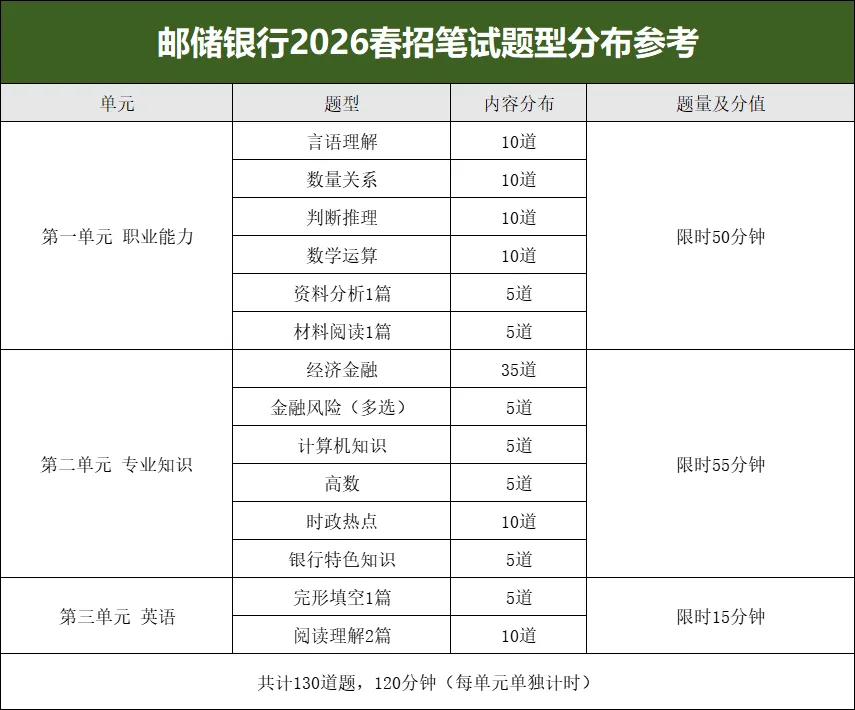 邮储银行2026春招笔试题型分布参考

| 单元 | 题型 | 内容分布 | 题量及分值 |
|---|---|---|---|
| 第一单元 职业能力 | 言语理解 | 10道 | 限时50分钟 |
|  | 数量关系 | 10道 |  |
|  | 判断推理 | 10道 |  |
|  | 数学运算 | 10道 |  |
|  | 资料分析1篇 | 5道 |  |
|  | 材料阅读1篇 | 5道 |  |
| 第二单元 专业知识 | 经济金融 | 35道 | 限时55分钟 |
|  | 金融风险（多选） | 5道 |  |
|  | 计算机知识 | 5道 |  |
|  | 高数 | 5道 |  |
|  | 时政热点 | 10道 |  |
|  | 银行特色知识 | 5道 |  |
| 第三单元 英语 | 完形填空1篇 | 5道 | 限时15分钟 |
|  | 阅读理解2篇 | 10道 |  |
| 共计130道题，120分钟（每单元单独计时） |  |  |  |